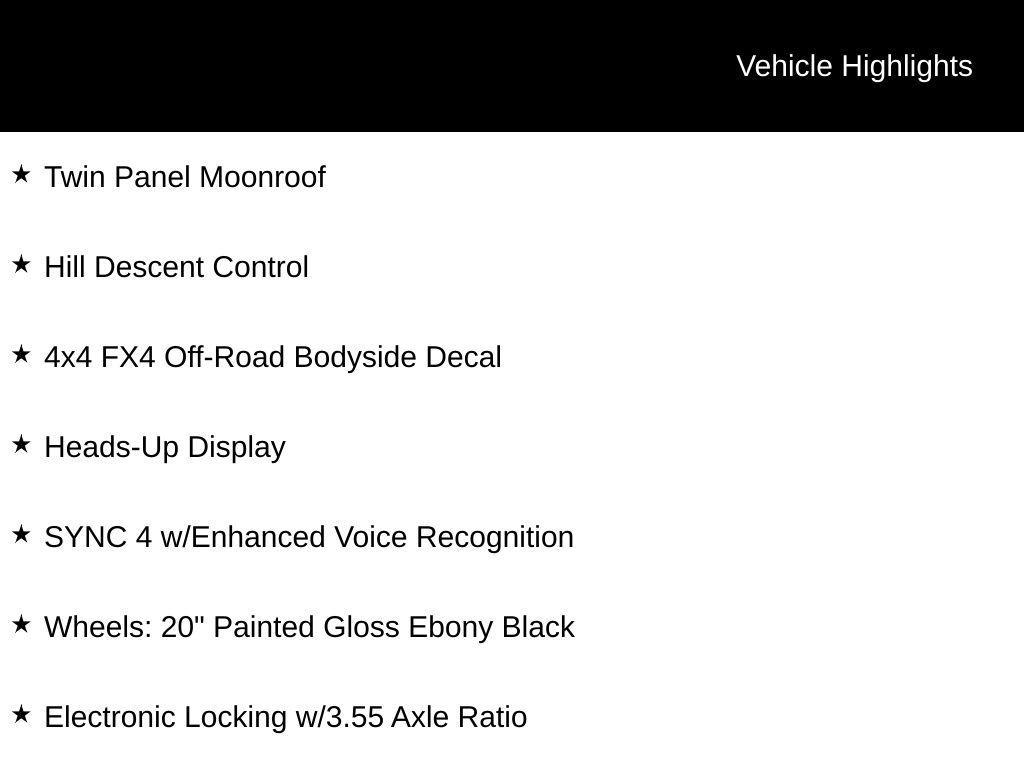 Vehicle Highlights

★ Twin Panel Moonroof

★ Hill Descent Control

★ 4x4 FX4 Off-Road Bodyside Decal

★ Heads-Up Display

★ SYNC 4 w/Enhanced Voice Recognition

★ Wheels: 20" Painted Gloss Ebony Black

★ Electronic Locking w/3.55 Axle Ratio